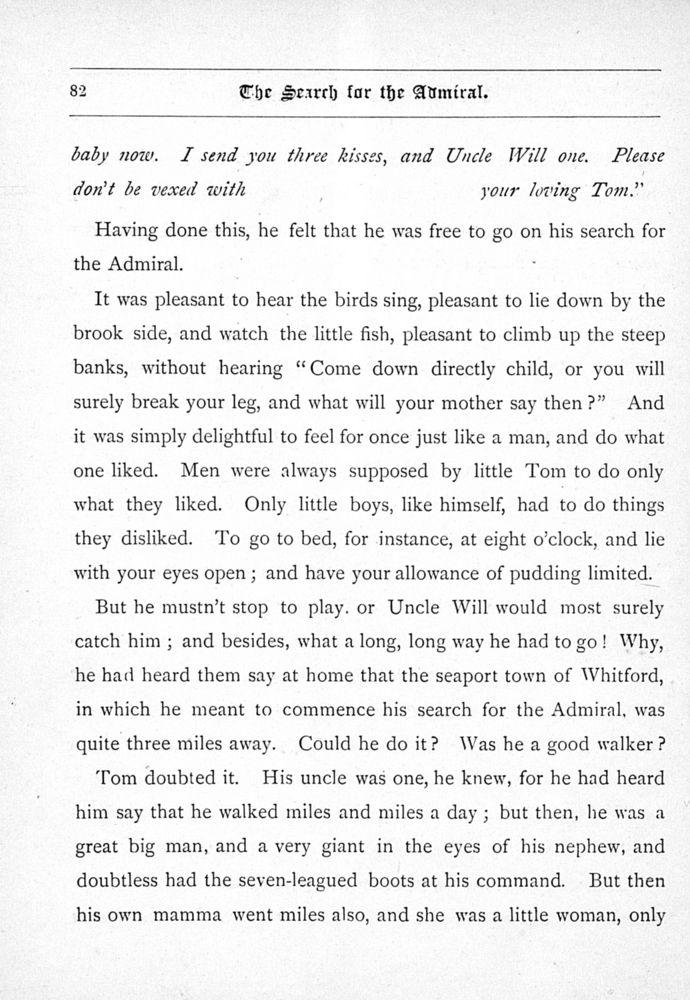 82 The Search for the Admiral.

baby now. I send you three kisses, and Uncle Will one. Please don't be vexed with your loving Tom."

Having done this, he felt that he was free to go on his search for the Admiral.

It was pleasant to hear the birds sing, pleasant to lie down by the brook side, and watch the little fish, pleasant to climb up the steep banks, without hearing "Come down directly child, or you will surely break your leg, and what will your mother say then?" And it was simply delightful to feel for once just like a man, and do what one liked. Men were always supposed by little Tom to do only what they liked. Only little boys, like himself, had to do things they disliked. To go to bed, for instance, at eight o'clock, and lie with your eyes open; and have your allowance of pudding limited.

But he mustn't stop to play. or Uncle Will would most surely catch him; and besides, what a long, long way he had to go! Why, he had heard them say at home that the seaport town of Whitford, in which he meant to commence his search for the Admiral, was quite three miles away. Could he do it? Was he a good walker?

Tom doubted it. His uncle was one, he knew, for he had heard him say that he walked miles and miles a day; but then, he was a great big man, and a very giant in the eyes of his nephew, and doubtless had the seven-leagued boots at his command. But then his own mamma went miles also, and she was a little woman, only